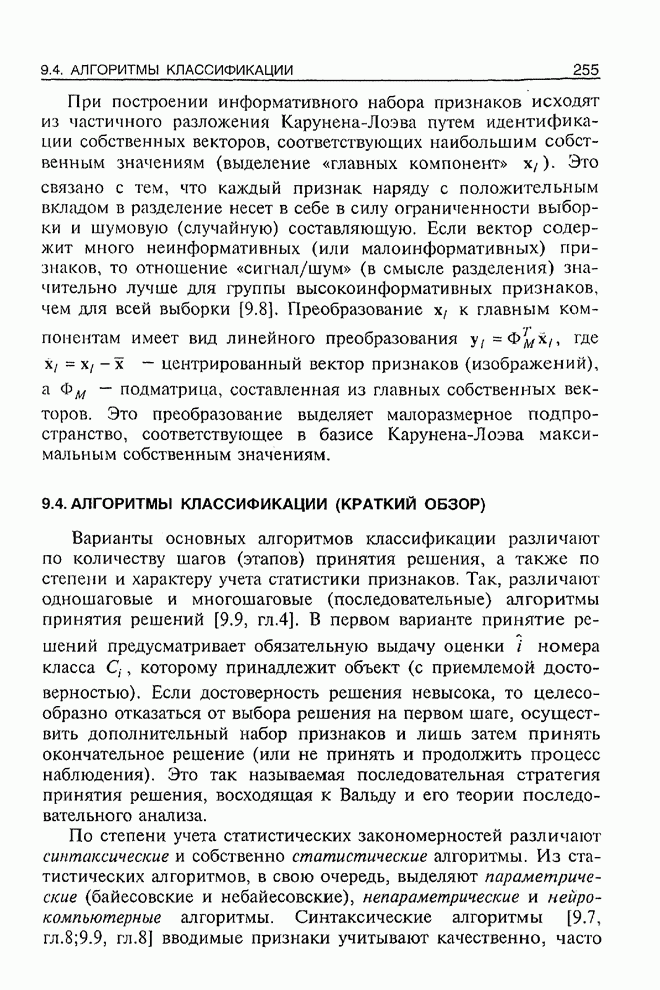 9.4. АЛГОРИТМЫ КЛАССИФИКАЦИИ 255

При построении информативного набора признаков исходят из частичного разложения Карунена-Лоэва путем идентификации собственных векторов, соответствующих наибольшим собственным значениям (выделение «главных компонент» $\mathbf{x}_l$). Это связано с тем, что каждый признак наряду с положительным вкладом в разделение несет в себе в силу ограниченности выборки и шумовую (случайную) составляющую. Если вектор содержит много неинформативных (или малоинформативных) признаков, то отношение «сигнал/шум» (в смысле разделения) значительно лучше для группы высокоинформативных признаков, чем для всей выборки [9.8]. Преобразование $\mathbf{x}_l$ к главным компонентам имеет вид линейного преобразования $\mathbf{y}_l = \Phi_M^T \dot{\mathbf{x}}_l$, где $\dot{\mathbf{x}}_l = \mathbf{x}_l - \overline{\mathbf{x}}$ — центрированный вектор признаков (изображений), а $\Phi_M$ — подматрица, составленная из главных собственных векторов. Это преобразование выделяет малоразмерное подпространство, соответствующее в базисе Карунена-Лоэва максимальным собственным значениям.

9.4. АЛГОРИТМЫ КЛАССИФИКАЦИИ (КРАТКИЙ ОБЗОР)

Варианты основных алгоритмов классификации различают по количеству шагов (этапов) принятия решения, а также по степени и характеру учета статистики признаков. Так, различают одношаговые и многошаговые (последовательные) алгоритмы принятия решений [9.9, гл.4]. В первом варианте принятие решений предусматривает обязательную выдачу оценки $\hat{i}$ номера класса $C_i$, которому принадлежит объект (с приемлемой достоверностью). Если достоверность решения невысока, то целесообразно отказаться от выбора решения на первом шаге, осуществить дополнительный набор признаков и лишь затем принять окончательное решение (или не принять и продолжить процесс наблюдения). Это так называемая последовательная стратегия принятия решения, восходящая к Вальду и его теории последовательного анализа.

По степени учета статистических закономерностей различают синтаксические и собственно статистические алгоритмы. Из статистических алгоритмов, в свою очередь, выделяют параметрические (байесовские и небайесовские), непараметрические и нейрокомпьютерные алгоритмы. Синтаксические алгоритмы [9.7, гл.8;9.9, гл.8] вводимые признаки учитывают качественно, часто